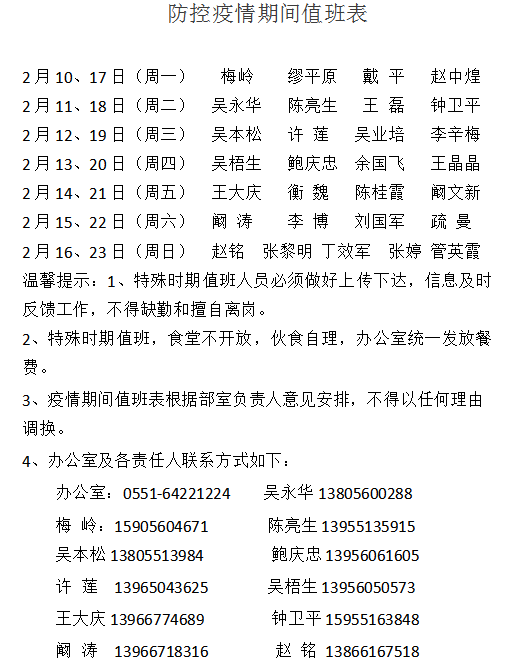 防控疫情期间值班表

2月10、17日（周一） 梅岭 缪平原 戴 平 赵中煌
2月11、18日（周二） 吴永华 陈亮生 王 磊 钟卫平
2月12、19日（周三） 吴本松 许 莲 吴业培 李辛梅
2月13、20日（周四） 吴梧生 鲍庆忠 余国飞 王晶晶
2月14、21日（周五） 王大庆 衡 魏 陈桂霞 阚文新
2月15、22日（周六） 阚 涛 李 博 刘国军 疏 曼
2月16、23日（周日） 赵铭 张黎明 丁效军 张婷 管英霞
温馨提示：1、特殊时期值班人员必须做好上传下达，信息及时反馈工作，不得缺勤和擅自离岗。

2、特殊时期值班，食堂不开放，伙食自理，办公室统一发放餐费。

3、疫情期间值班表根据部室负责人意见安排，不得以任何理由调换。

4、办公室及各责任人联系方式如下：

办公室：0551-64221224 吴永华 13805600288
梅 岭：15905604671 陈亮生 13955135915
吴本松 13805513984 鲍庆忠 13956061605
许 莲 13965043625 吴梧生 13956050573
王大庆 13966774689 钟卫平 15955163848
阚 涛 13966718316 赵 铭 13866167518